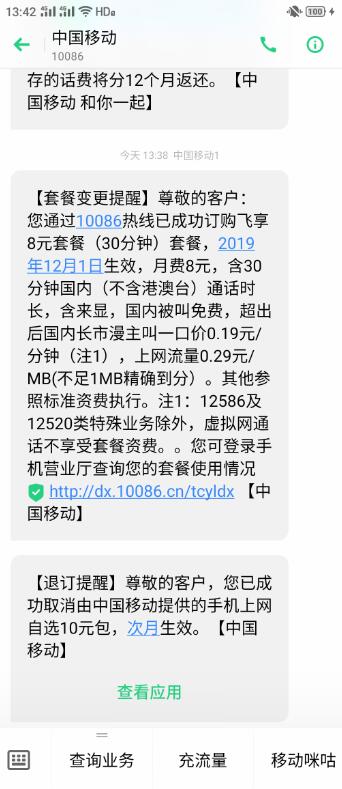 13:42 HD 100

中国移动
10086

存的话费将分12个月返还。【中国移动 和你一起】

今天 13:38 中国移动1

【套餐变更提醒】尊敬的客户：您通过10086热线已成功订购飞享8元套餐（30分钟）套餐，2019年12月1日生效，月费8元，含30分钟国内（不含港澳台）通话时长，含来显，国内被叫免费，超出后国内长市漫主叫一口价0.19元/分钟（注1），上网流量0.29元/MB(不足1MB精确到分）。其他参照标准资费执行。注1：12586及12520类特殊业务除外，虚拟网通话不享受套餐资费。。您可登录手机营业厅查询您的套餐使用情况 http://dx.10086.cn/tcyldx 【中国移动】

【退订提醒】尊敬的客户，您已成功取消由中国移动提供的手机上网自选10元包，次月生效。【中国移动】

查看应用

查询业务 充流量 移动咪咕